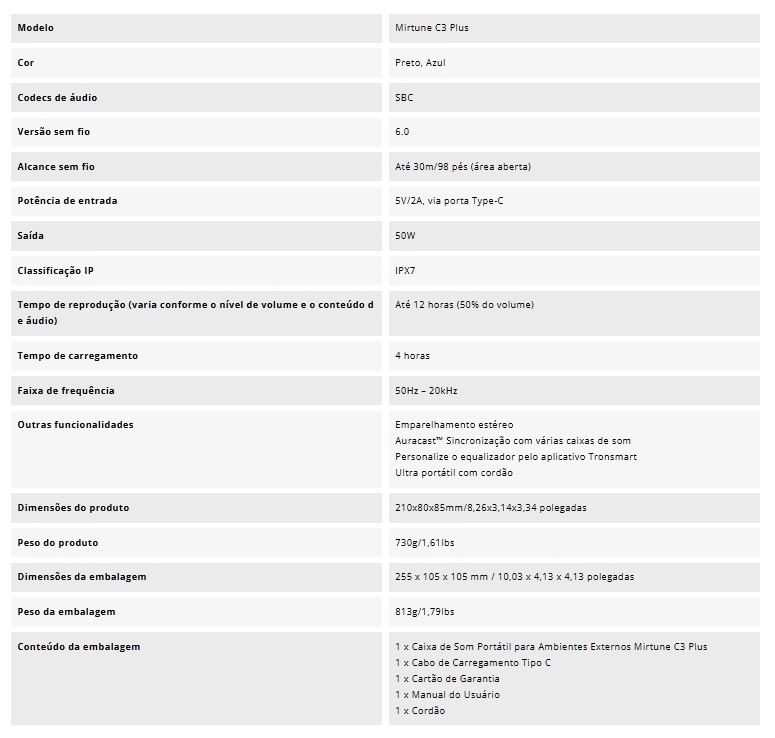 | Modelo | Mirtune C3 Plus |
|---|---|
| Cor | Preto, Azul |
| Codecs de áudio | SBC |
| Versão sem fio | 6.0 |
| Alcance sem fio | Até 30m/98 pés (área aberta) |
| Potência de entrada | 5V/2A, via porta Type-C |
| Saída | 50W |
| Classificação IP | IPX7 |
| Tempo de reprodução (varia conforme o nível de volume e o conteúdo de áudio) | Até 12 horas (50% do volume) |
| Tempo de carregamento | 4 horas |
| Faixa de frequência | 50Hz – 20kHz |
| Outras funcionalidades | Emparelhamento estéreo Auracast™ Sincronização com várias caixas de som Personalize o equalizador pelo aplicativo Tronsmart Ultra portátil com cordão |
| Dimensões do produto | 210x80x85mm/8,26x3,14x3,34 polegadas |
| Peso do produto | 730g/1,61lbs |
| Dimensões da embalagem | 255 x 105 x 105 mm / 10,03 x 4,13 x 4,13 polegadas |
| Peso da embalagem | 813g/1,79lbs |
| Conteúdo da embalagem | 1 x Caixa de Som Portátil para Ambientes Externos Mirtune C3 Plus 1 x Cabo de Carregamento Tipo C 1 x Cartão de Garantia 1 x Manual do Usuário 1 x Cordão |